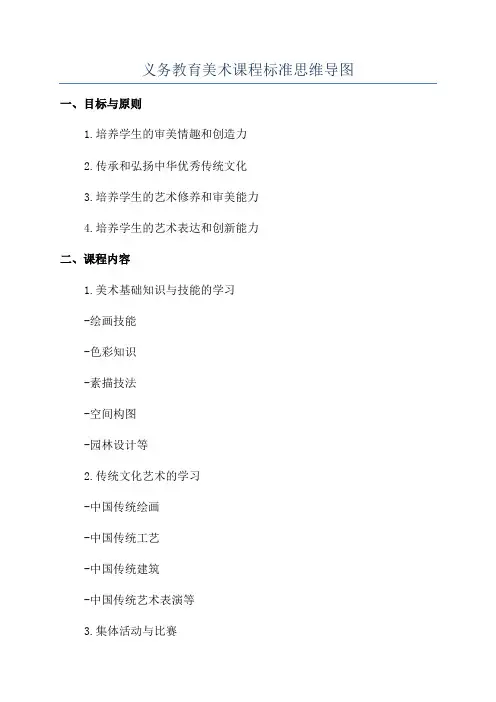 义务教育美术课程标准思维导图

一、目标与原则

1.培养学生的审美情趣和创造力

2.传承和弘扬中华优秀传统文化

3.培养学生的艺术修养和审美能力

4.培养学生的艺术表达和创新能力

二、课程内容

1.美术基础知识与技能的学习

-绘画技能

-色彩知识

-素描技法

-空间构图

-园林设计等

2.传统文化艺术的学习

-中国传统绘画

-中国传统工艺

-中国传统建筑

-中国传统艺术表演等

3.集体活动与比赛